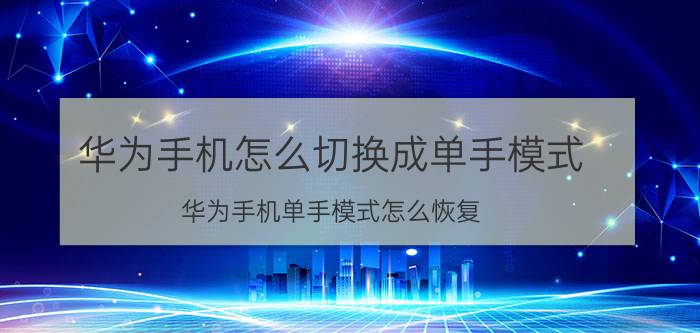 华为手机怎么切换成单手模式

华为手机单手模式怎么恢复